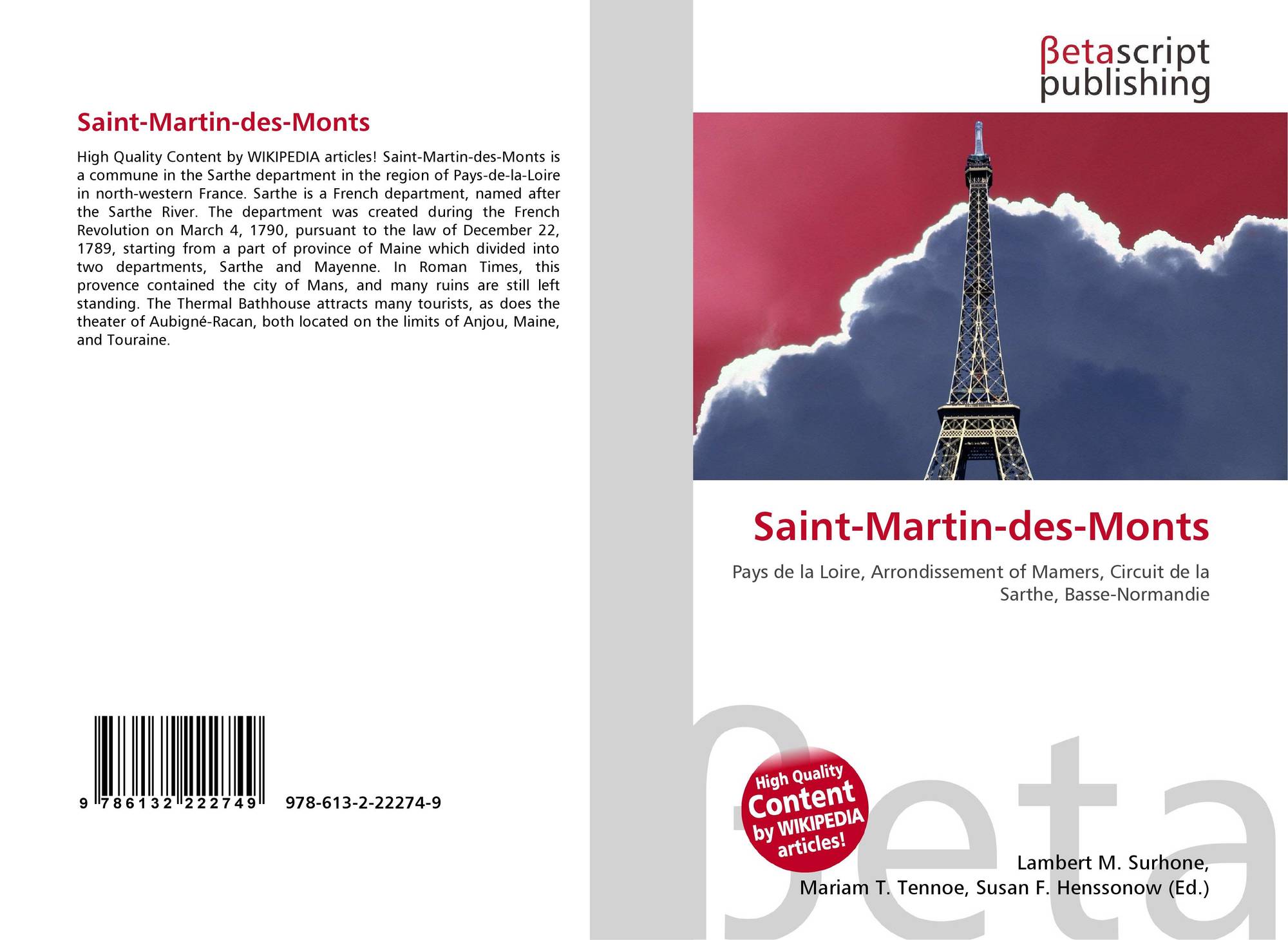 Saint-Martin-des-Monts

High Quality Content by WIKIPEDIA articles! Saint-Martin-des-Monts is a commune in the Sarthe department in the region of Pays-de-la-Loire in north-western France. Sarthe is a French department, named after the Sarthe River. The department was created during the French Revolution on March 4, 1790, pursuant to the law of December 22, 1789, starting from a part of province of Maine which divided into two departments, Sarthe and Mayenne. In Roman Times, this provence contained the city of Mans, and many ruins are still left standing. The Thermal Bathhouse attracts many tourists, as does the theater of Aubigné-Racan, both located on the limits of Anjou, Maine, and Touraine.

9 786132 222749 978-613-2-22274-9

βetascript publishing

Saint-Martin-des-Monts

Pays de la Loire, Arrondissement of Mamers, Circuit de la Sarthe, Basse-Normandie

High Quality Content by WIKIPEDIA articles!

Lambert M. Surhone,
Mariam T. Tennoe, Susan F. Henssonow (Ed.)

βeta